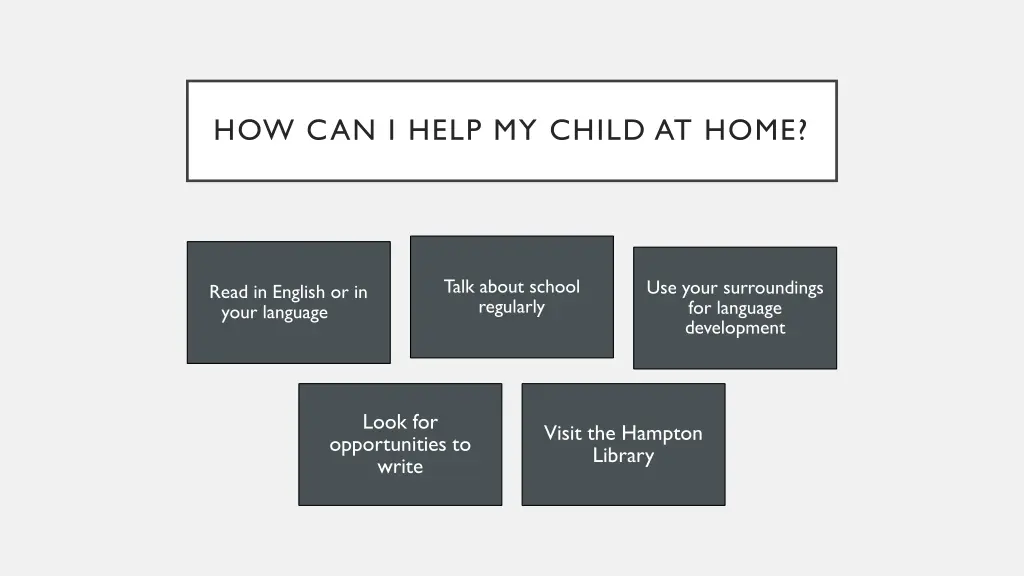 HOW CAN I HELP MY CHILD AT HOME?

Read in English or in your language

Talk about school regularly

Use your surroundings for language development

Look for opportunities to write

Visit the Hampton Library